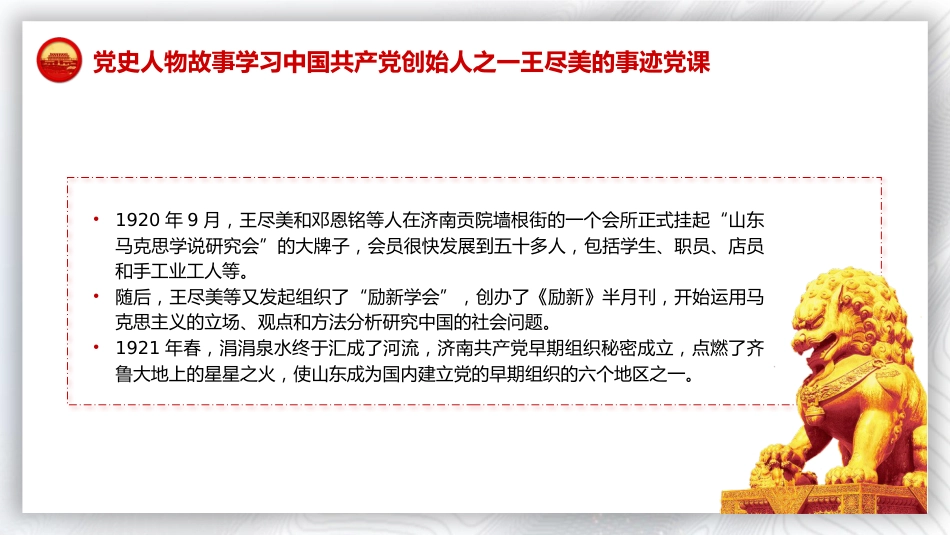 党史人物故事学习中国共产党创始人之一王尽美的事迹党课

• 1920 年 9 月，王尽美和邓恩铭等人在济南贡院墙根街的一个会所正式挂起“山东马克思学说研究会”的大牌子，会员很快发展到五十多人，包括学生、职员、店员和手工业工人等。
• 随后，王尽美等又发起组织了“励新学会”，创办了《励新》半月刊，开始运用马克思主义的立场、观点和方法分析研究中国的社会问题。
• 1921 年春，涓涓泉水终于汇成了河流，济南共产党早期组织秘密成立，点燃了齐鲁大地上的星星之火，使山东成为国内建立党的早期组织的六个地区之一。